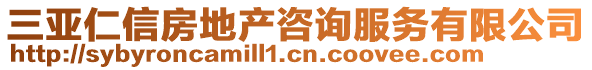 三亚仁信房地产咨询服务有限公司
http://sybyroncamill1.cn.coovee.com